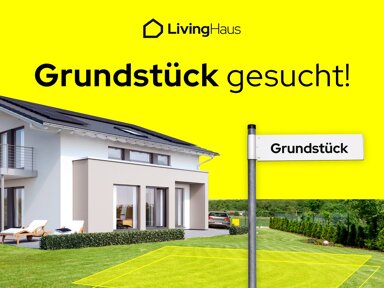 LivingHaus

Grundstück gesucht!

Grundstück